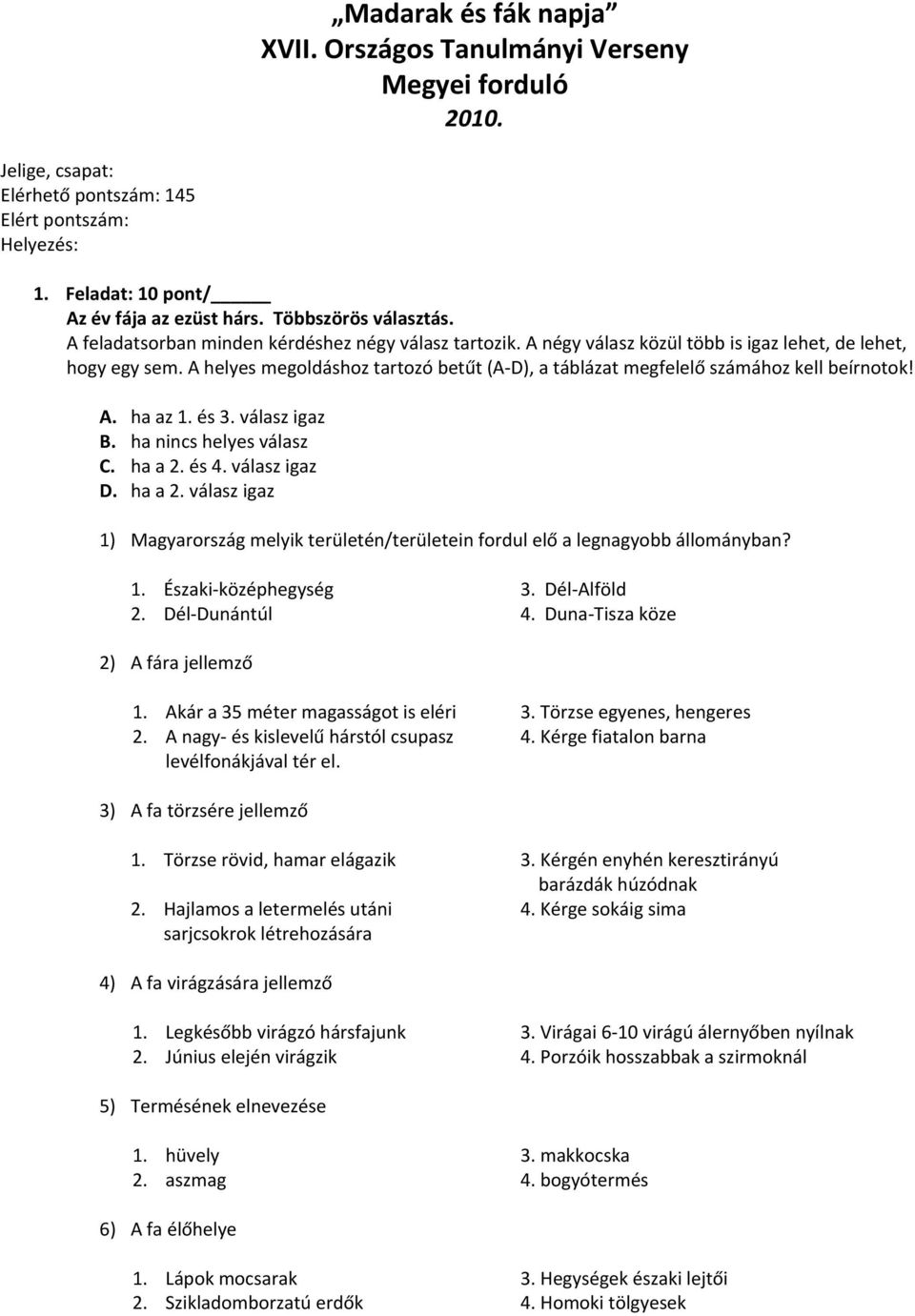 „Madarak és fák napja”
XVII. Országos Tanulmányi Verseny
Megyei forduló
2010.

Jelige, csapat:
Elérhető pontszám: 145
Elért pontszám:
Helyezés:

1. Feladat: 10 pont/_____
Az év fája az ezüst hárs. Többszörös választás.
A feladatsorban minden kérdéshez négy válasz tartozik. A négy válasz közül több is igaz lehet, de lehet, hogy egy sem. A helyes megoldáshoz tartozó betűt (A-D), a táblázat megfelelő számához kell beírnotok!

A. ha az 1. és 3. válasz igaz
B. ha nincs helyes válasz
C. ha a 2. és 4. válasz igaz
D. ha a 2. válasz igaz

1) Magyarország melyik területén/területein fordul elő a legnagyobb állományban?

1. Északi-középhegység
2. Dél-Dunántúl
3. Dél-Alföld
4. Duna-Tisza köze

2) A fára jellemző

1. Akár a 35 méter magasságot is eléri
2. A nagy- és kislevelű hárstól csupasz levélfonákjával tér el.
3. Törzse egyenes, hengeres
4. Kérge fiatalon barna

3) A fa törzsére jellemző

1. Törzse rövid, hamar elágazik
2. Hajlamos a letermelés utáni sarjcsokrok létrehozására
3. Kérgén enyhén keresztirányú barázdák húzódnak
4. Kérge sokáig sima

4) A fa virágzására jellemző

1. Legkésőbb virágzó hársfajunk
2. Június elején virágzik
3. Virágai 6-10 virágú álernyőben nyílnak
4. Porzóik hosszabbak a szirmoknál

5) Termésének elnevezése

1. hüvely
2. aszmag
3. makkocska
4. bogyótermés

6) A fa élőhelye

1. Lápok mocsarak
2. Szikladomborzatú erdők
3. Hegységek északi lejtői
4. Homoki tölgyesek